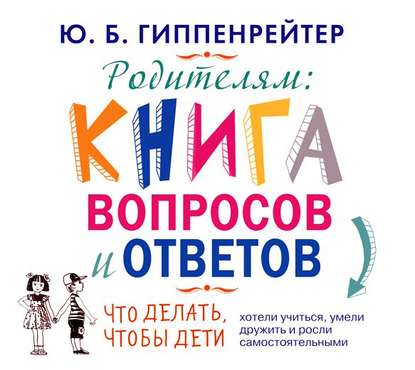 Ю. Б. ГИППЕНРЕЙТЕР

Родителям:

КНИГА ВОПРОСОВ и ОТВЕТОВ

ЧТО ДЕЛАТЬ, ЧТОБЫ ДЕТИ хотели учиться, умели дружить и росли самостоятельными